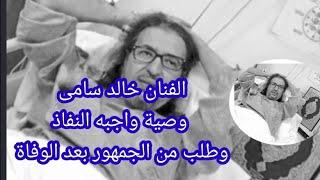 الفنان خالد سامى
وصية واجبه النفاذ
وطلب من الجمهور بعد الوفاة